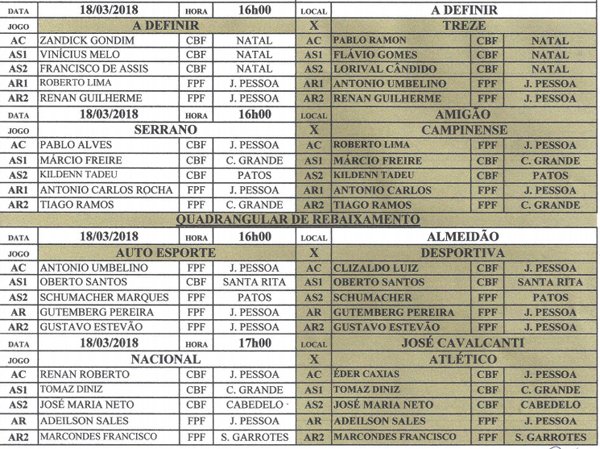 | DATA | 18/03/2018 | HORA | 16h00 | LOCAL | A DEFINIR | | |
|---|---|---|---|---|---|---|---|
| JOGO | A DEFINIR | | | X | TREZE | | |
| AC | ZANDICK GONDIM | CBF | NATAL | AC | PABLO RAMON | CBF | NATAL |
| AS1 | VINÍCIUS MELO | CBF | NATAL | AS1 | FLÁVIO GOMES | CBF | NATAL |
| AS2 | FRANCISCO DE ASSIS | CBF | NATAL | AS2 | LORIVAL CÂNDIDO | CBF | NATAL |
| AR1 | ROBERTO LIMA | FPF | J. PESSOA | AR1 | ANTONIO UMBELINO | FPF | J. PESSOA |
| AR2 | RENAN GUILHERME | FPF | J. PESSOA | AR2 | RENAN GUILHERME | FPF | J. PESSOA |
| DATA | 18/03/2018 | HORA | 16h00 | LOCAL | AMIGÃO | | |
| JOGO | SERRANO | | | X | CAMPINENSE | | |
| AC | PABLO ALVES | CBF | J. PESSOA | AC | ROBERTO LIMA | FPF | J. PESSOA |
| AS1 | MÁRCIO FREIRE | CBF | C. GRANDE | AS1 | MÁRCIO FREIRE | CBF | C. GRANDE |
| AS2 | KILDENN TADEU | CBF | PATOS | AS2 | KILDENN TADEU | CBF | PATOS |
| AR1 | ANTONIO CARLOS ROCHA | FPF | J. PESSOA | AR1 | ANTONIO CARLOS | FPF | J. PESSOA |
| AR2 | TIAGO RAMOS | FPF | C. GRANDE | AR2 | TIAGO RAMOS | FPF | C. GRANDE |

QUADRANGULAR DE REBAIXAMENTO

| DATA | 18/03/2018 | HORA | 16h00 | LOCAL | ALMEIDÃO | | |
|---|---|---|---|---|---|---|---|
| JOGO | AUTO ESPORTE | | | X | DESPORTIVA | | |
| AC | ANTONIO UMBELINO | FPF | J. PESSOA | AC | CLIZALDO LUIZ | CBF | J. PESSOA |
| AS1 | OBERTO SANTOS | CBF | SANTA RITA | AS1 | OBERTO SANTOS | CBF | SANTA RITA |
| AS2 | SCHUMACHER MARQUES | FPF | PATOS | AS2 | SCHUMACHER | FPF | PATOS |
| AR | GUTEMBERG PEREIRA | FPF | J. PESSOA | AR | GUTEMBERG PEREIRA | FPF | J. PESSOA |
| AR2 | GUSTAVO ESTEVÃO | FPF | J. PESSOA | AR2 | GUSTAVO ESTEVÃO | FPF | J. PESSOA |
| DATA | 18/03/2018 | HORA | 17h00 | LOCAL | JOSÉ CAVALCANTI | | |
| JOGO | NACIONAL | | | X | ATLÉTICO | | |
| AC | RENAN ROBERTO | CBF | J. PESSOA | AC | ÉDER CAXIAS | CBF | J. PESSOA |
| AS1 | TOMAZ DINIZ | CBF | C. GRANDE | AS1 | TOMAZ DINIZ | CBF | C. GRANDE |
| AS2 | JOSÉ MARIA NETO | CBF | CABEDELO | AS2 | JOSÉ MARIA NETO | CBF | CABEDELO |
| AR | ADEILSON SALES | FPF | J. PESSOA | AR | ADEILSON SALES | FPF | J. PESSOA |
| AR2 | MARCONDES FRANCISCO | FPF | S. GARROTES | AR2 | MARCONDES FRANCISCO | FPF | S. GARROTES |